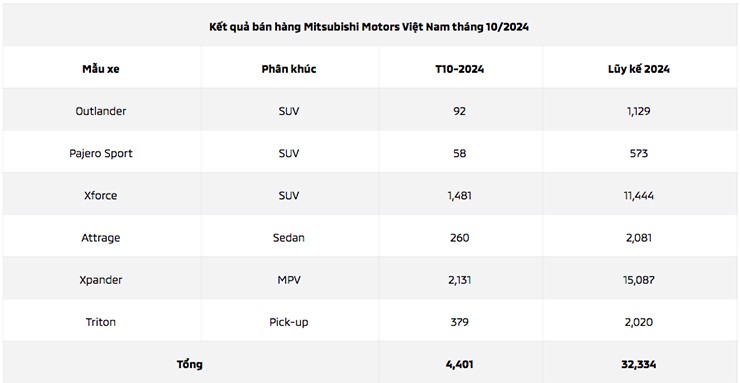 Kết quả bán hàng Mitsubishi Motors Việt Nam tháng 10/2024

| Mẫu xe | Phân khúc | T10-2024 | Lũy kế 2024 |
|---|---|---|---|
| Outlander | SUV | 92 | 1,129 |
| Pajero Sport | SUV | 58 | 573 |
| Xforce | SUV | 1,481 | 11,444 |
| Attrage | Sedan | 260 | 2,081 |
| Xpander | MPV | 2,131 | 15,087 |
| Triton | Pick-up | 379 | 2,020 |
| Tổng | | 4,401 | 32,334 |